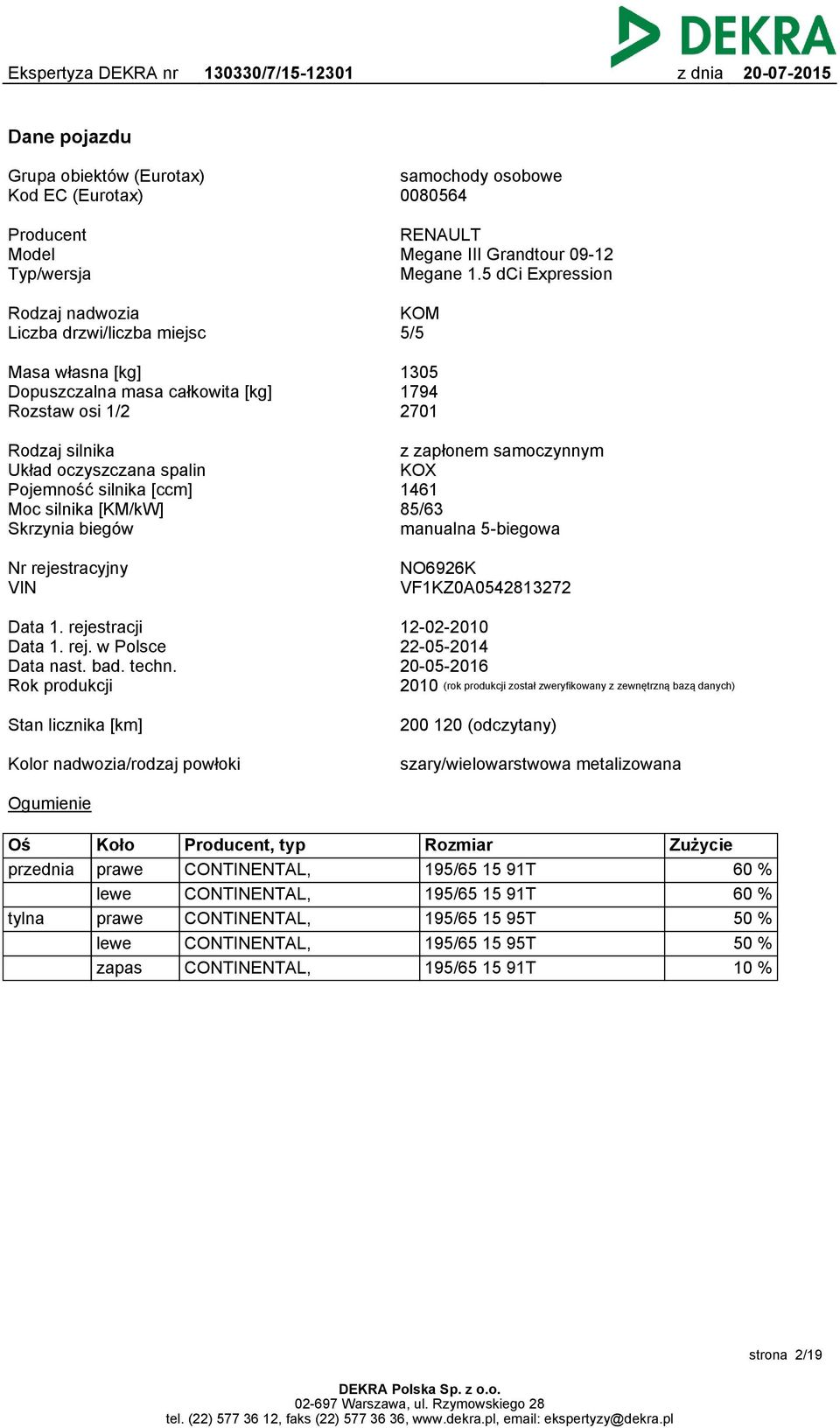 DEKRA

Ekspertyza DEKRA nr 130330/7/15-12301 z dnia 20-07-2015

Dane pojazdu

Grupa obiektów (Eurotax) samochody osobowe
Kod EC (Eurotax) 0080564

Producent RENAULT
Model Megane III Grandtour 09-12
Typ/wersja Megane 1.5 dCi Expression

Rodzaj nadwozia KOM
Liczba drzwi/liczba miejsc 5/5

Masa własna [kg] 1305
Dopuszczalna masa całkowita [kg] 1794
Rozstaw osi 1/2 2701

Rodzaj silnika z zapłonem samoczynnym
Układ oczyszczana spalin KOX
Pojemność silnika [ccm] 1461
Moc silnika [KM/kW] 85/63
Skrzynia biegów manualna 5-biegowa

Nr rejestracyjny NO6926K
VIN VF1KZ0A0542813272

Data 1. rejestracji 12-02-2010
Data 1. rej. w Polsce 22-05-2014
Data nast. bad. techn. 20-05-2016
Rok produkcji 2010 (rok produkcji został zweryfikowany z zewnętrzną bazą danych)

Stan licznika [km] 200 120 (odczytany)

Kolor nadwozia/rodzaj powłoki szary/wielowarstwowa metalizowana

Ogumienie

| Oś | Koło | Producent, typ | Rozmiar | Zużycie |
|---|---|---|---|---|
| przednia | prawe | CONTINENTAL, | 195/65 15 91T | 60 % |
| | lewe | CONTINENTAL, | 195/65 15 91T | 60 % |
| tylna | prawe | CONTINENTAL, | 195/65 15 95T | 50 % |
| | lewe | CONTINENTAL, | 195/65 15 95T | 50 % |
| | zapas | CONTINENTAL, | 195/65 15 91T | 10 % |

strona 2/19

DEKRA Polska Sp. z o.o.
02-697 Warszawa, ul. Rzymowskiego 28
tel. (22) 577 36 12, faks (22) 577 36 36, www.dekra.pl, email: ekspertyzy@dekra.pl